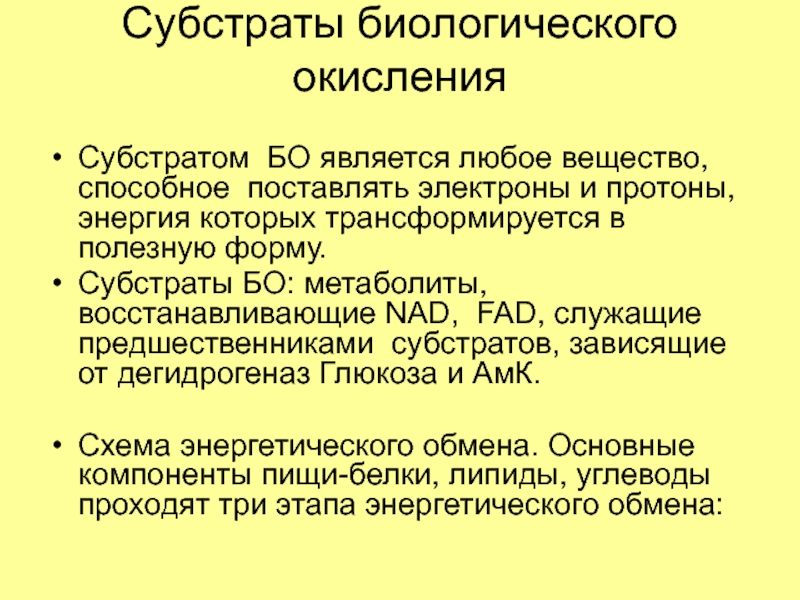 Субстраты биологического окисления

• Субстратом БО является любое вещество, способное поставлять электроны и протоны, энергия которых трансформируется в полезную форму.
• Субстраты БО: метаболиты, восстанавливающие NAD, FAD, служащие предшественниками субстратов, зависящие от дегидрогеназ Глюкоза и АмК.

• Схема энергетического обмена. Основные компоненты пищи-белки, липиды, углеводы проходят три этапа энергетического обмена: